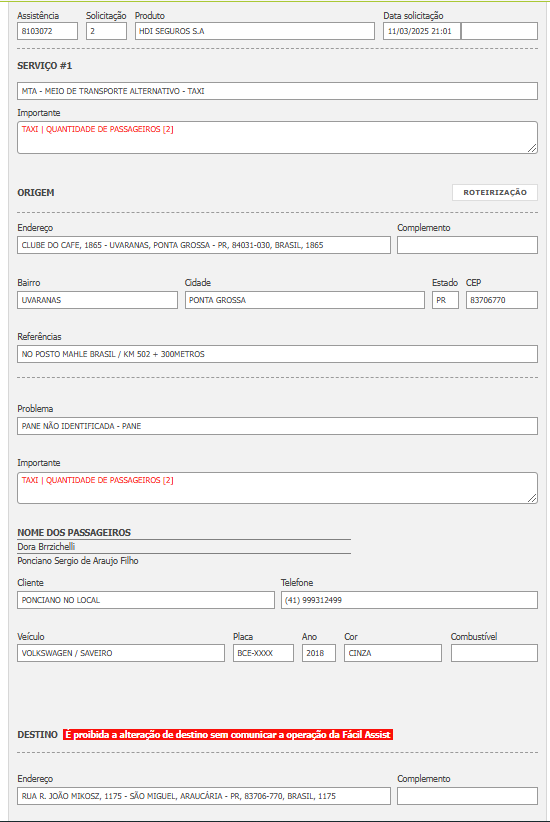 Assistência
8103072

Solicitação
2

Produto
HDI SEGUROS S.A

Data solicitação
11/03/2025 21:01

SERVIÇO #1

MTA - MEIO DE TRANSPORTE ALTERNATIVO - TAXI

Importante
TAXI | QUANTIDADE DE PASSAGEIROS [2]

ORIGEM

ROTEIRIZAÇÃO

Endereço
CLUBE DO CAFE, 1865 - UVARANAS, PONTA GROSSA - PR, 84031-030, BRASIL, 1865

Complemento

Bairro
UVARANAS

Cidade
PONTA GROSSA

Estado
PR

CEP
83706770

Referências
NO POSTO MAHLE BRASIL / KM 502 + 300METROS

Problema
PANE NÃO IDENTIFICADA - PANE

Importante
TAXI | QUANTIDADE DE PASSAGEIROS [2]

NOME DOS PASSAGEIROS
Dora Brrzichelli
Ponciano Sergio de Araujo Filho

Cliente
PONCIANO NO LOCAL

Telefone
(41) 999312499

Veículo
VOLKSWAGEN / SAVEIRO

Placa
BCE-XXXX

Ano
2018

Cor
CINZA

Combustível

DESTINO É proibida a alteração de destino sem comunicar a operação da Fácil Assist

Endereço
RUA R. JOÃO MIKOSZ, 1175 - SÃO MIGUEL, ARAUCÁRIA - PR, 83706-770, BRASIL, 1175

Complemento